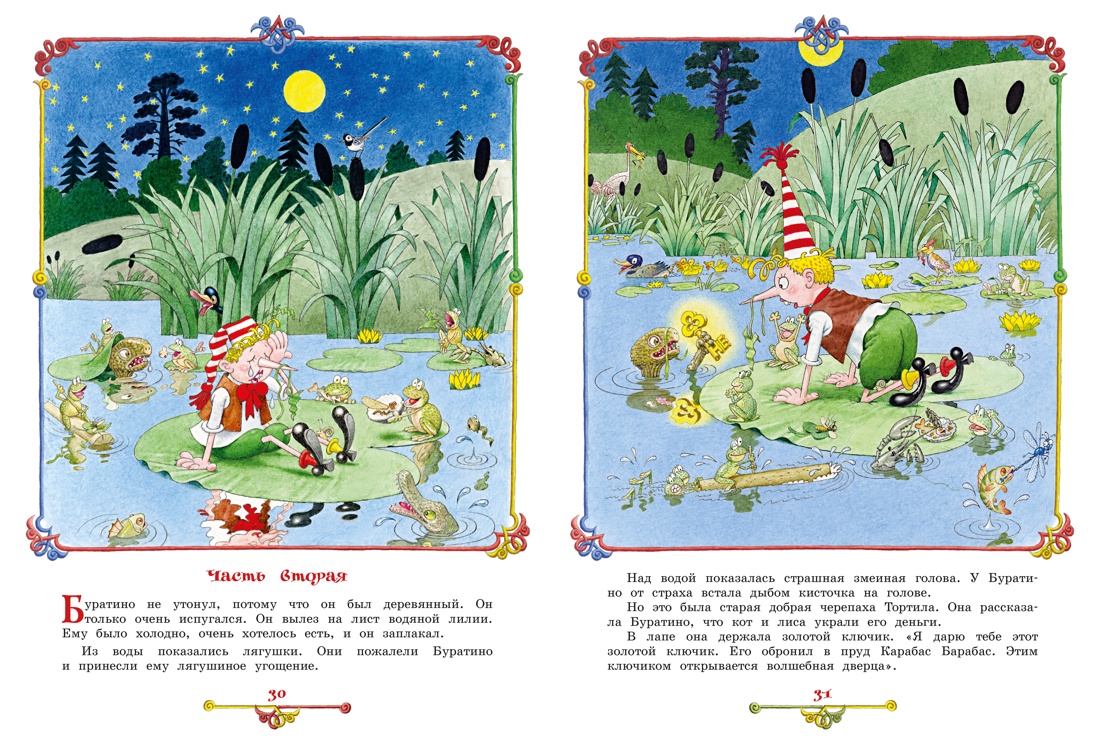 Часть вторая

Буратино не утонул, потому что он был деревянный. Он только очень испугался. Он вылез на лист водяной лилии. Ему было холодно, очень хотелось есть, и он заплакал.

Из воды показались лягушки. Они пожалели Буратино и принесли ему лягушиное угощение.

30

Над водой показалась страшная змеиная голова. У Буратино от страха встала дыбом кисточка на голове.

Но это была старая добрая черепаха Тортила. Она рассказала Буратино, что кот и лиса украли его деньги.

В лапе она держала золотой ключик. «Я дарю тебе этот золотой ключик. Его обронил в пруд Карабас Барабас. Этим ключиком открывается волшебная дверца».

31